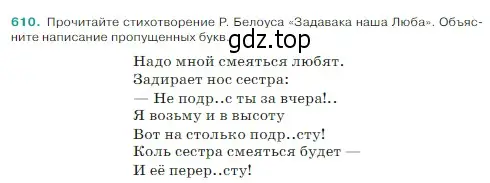 610. Прочитайте стихотворение Р. Белоуса «Задавака наша Люба». Объясните написание пропущенных букв. gdz.top

Надо мной смеяться любят.
Задирает нос сестра:
— Не подр..с ты за вчера!..
Я возьму и в высоту
Вот на столько подр..сту!
Коль сестра смеяться будет —
И её перер..сту!